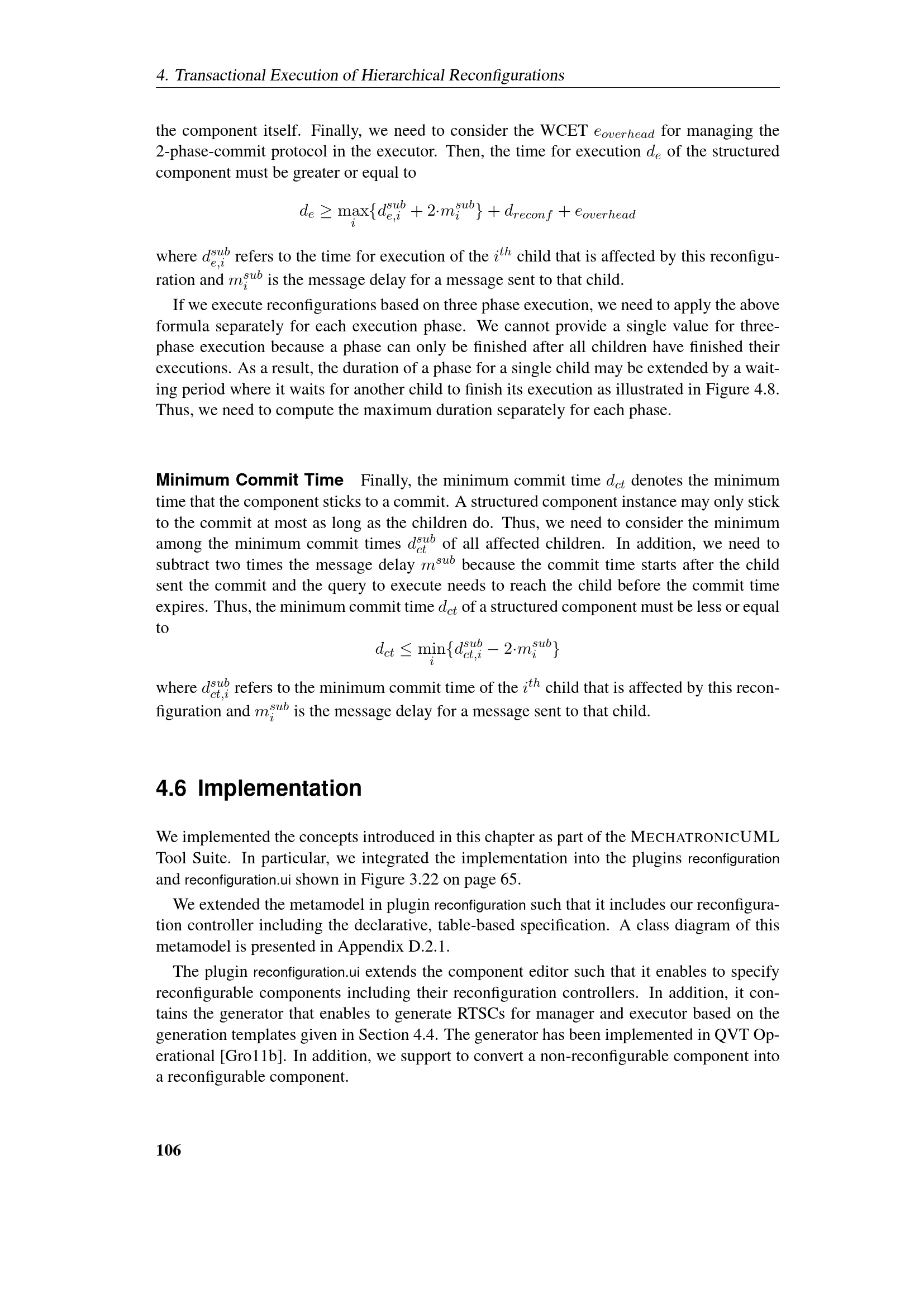 4. Transactional Execution of Hierarchical Reconfigurations

the component itself. Finally, we need to consider the WCET $e_{overhead}$ for managing the 2-phase-commit protocol in the executor. Then, the time for execution $d_e$ of the structured component must be greater or equal to

$$d_e \geq \max_i\{d_{e,i}^{sub} + 2{\cdot}m_i^{sub}\} + d_{reconf} + e_{overhead}$$

where $d_{e,i}^{sub}$ refers to the time for execution of the $i^{th}$ child that is affected by this reconfiguration and $m_i^{sub}$ is the message delay for a message sent to that child.

If we execute reconfigurations based on three phase execution, we need to apply the above formula separately for each execution phase. We cannot provide a single value for three-phase execution because a phase can only be finished after all children have finished their executions. As a result, the duration of a phase for a single child may be extended by a waiting period where it waits for another child to finish its execution as illustrated in Figure 4.8. Thus, we need to compute the maximum duration separately for each phase.

Minimum Commit Time Finally, the minimum commit time $d_{ct}$ denotes the minimum time that the component sticks to a commit. A structured component instance may only stick to the commit at most as long as the children do. Thus, we need to consider the minimum among the minimum commit times $d_{ct}^{sub}$ of all affected children. In addition, we need to subtract two times the message delay $m^{sub}$ because the commit time starts after the child sent the commit and the query to execute needs to reach the child before the commit time expires. Thus, the minimum commit time $d_{ct}$ of a structured component must be less or equal to

$$d_{ct} \leq \min_i\{d_{ct,i}^{sub} - 2{\cdot}m_i^{sub}\}$$

where $d_{ct,i}^{sub}$ refers to the minimum commit time of the $i^{th}$ child that is affected by this reconfiguration and $m_i^{sub}$ is the message delay for a message sent to that child.

4.6 Implementation

We implemented the concepts introduced in this chapter as part of the MECHATRONICUML Tool Suite. In particular, we integrated the implementation into the plugins reconfiguration and reconfiguration.ui shown in Figure 3.22 on page 65.

We extended the metamodel in plugin reconfiguration such that it includes our reconfiguration controller including the declarative, table-based specification. A class diagram of this metamodel is presented in Appendix D.2.1.

The plugin reconfiguration.ui extends the component editor such that it enables to specify reconfigurable components including their reconfiguration controllers. In addition, it contains the generator that enables to generate RTSCs for manager and executor based on the generation templates given in Section 4.4. The generator has been implemented in QVT Operational [Gro11b]. In addition, we support to convert a non-reconfigurable component into a reconfigurable component.

106